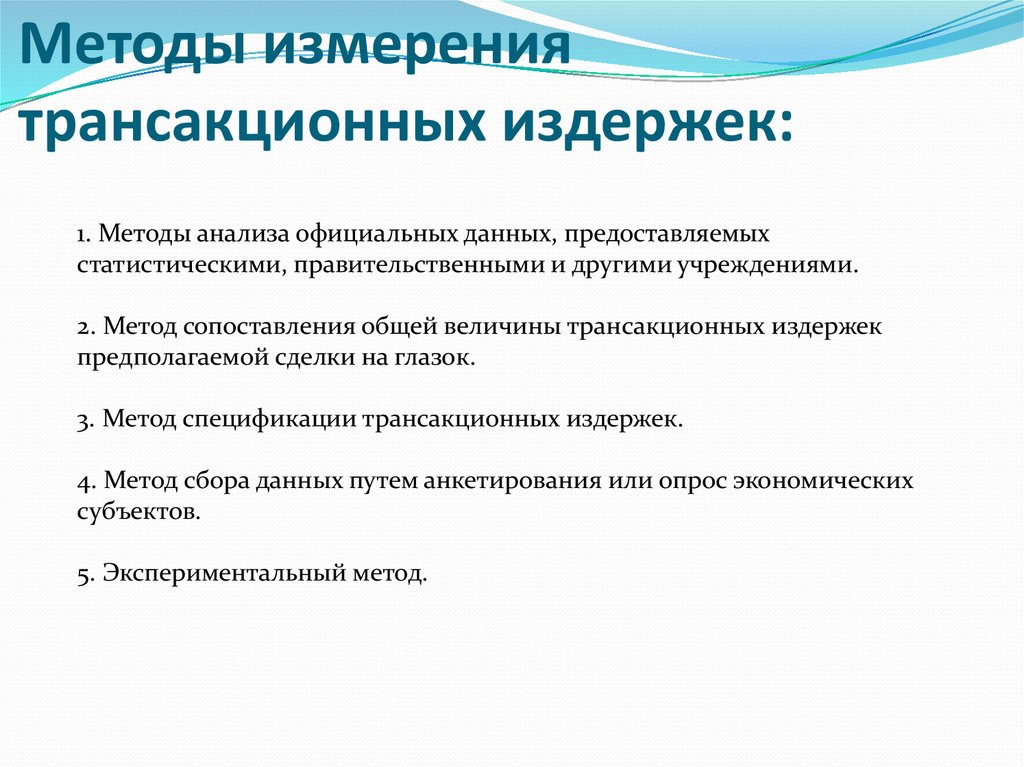 Методы измерения трансакционных издержек:

1. Методы анализа официальных данных, предоставляемых статистическими, правительственными и другими учреждениями.

2. Метод сопоставления общей величины трансакционных издержек предполагаемой сделки на глазок.

3. Метод спецификации трансакционных издержек.

4. Метод сбора данных путем анкетирования или опрос экономических субъектов.

5. Экспериментальный метод.